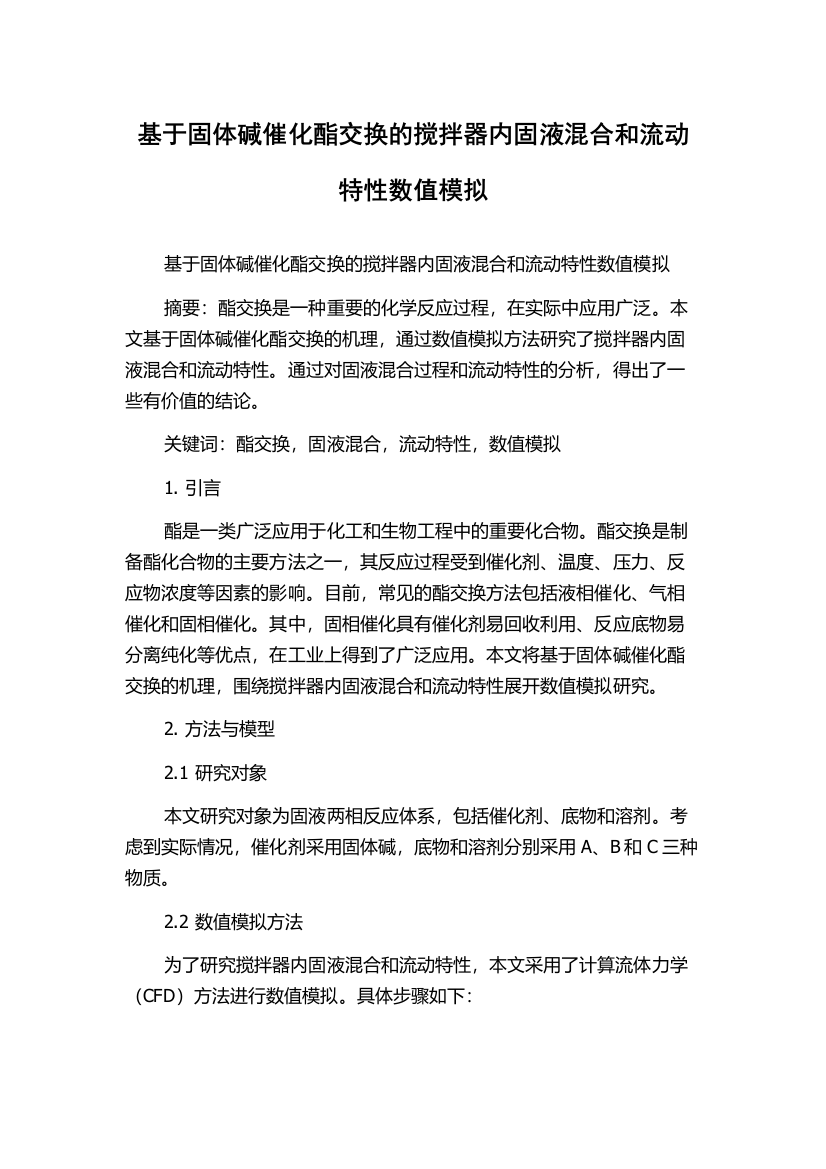 基于固体碱催化酯交换的搅拌器内固液混合和流动特性数值模拟

基于固体碱催化酯交换的搅拌器内固液混合和流动特性数值模拟

摘要：酯交换是一种重要的化学反应过程，在实际中应用广泛。本文基于固体碱催化酯交换的机理，通过数值模拟方法研究了搅拌器内固液混合和流动特性。通过对固液混合过程和流动特性的分析，得出了一些有价值的结论。

关键词：酯交换，固液混合，流动特性，数值模拟

1. 引言

酯是一类广泛应用于化工和生物工程中的重要化合物。酯交换是制备酯化合物的主要方法之一，其反应过程受到催化剂、温度、压力、反应物浓度等因素的影响。目前，常见的酯交换方法包括液相催化、气相催化和固相催化。其中，固相催化具有催化剂易回收利用、反应底物易分离纯化等优点，在工业上得到了广泛应用。本文将基于固体碱催化酯交换的机理，围绕搅拌器内固液混合和流动特性展开数值模拟研究。

2. 方法与模型

2.1 研究对象

本文研究对象为固液两相反应体系，包括催化剂、底物和溶剂。考虑到实际情况，催化剂采用固体碱，底物和溶剂分别采用 A、B 和 C 三种物质。

2.2 数值模拟方法

为了研究搅拌器内固液混合和流动特性，本文采用了计算流体力学（CFD）方法进行数值模拟。具体步骤如下：